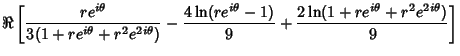 $\Re\left[\frac{re^{i\theta}}{3(1+re^{i\theta}+r^2e^{2i\theta})}-\frac{4\ln(re^{i\theta}-1)}{9}+\frac{2\ln(1+re^{i\theta}+r^2e^{2i\theta})}{9}\right]$